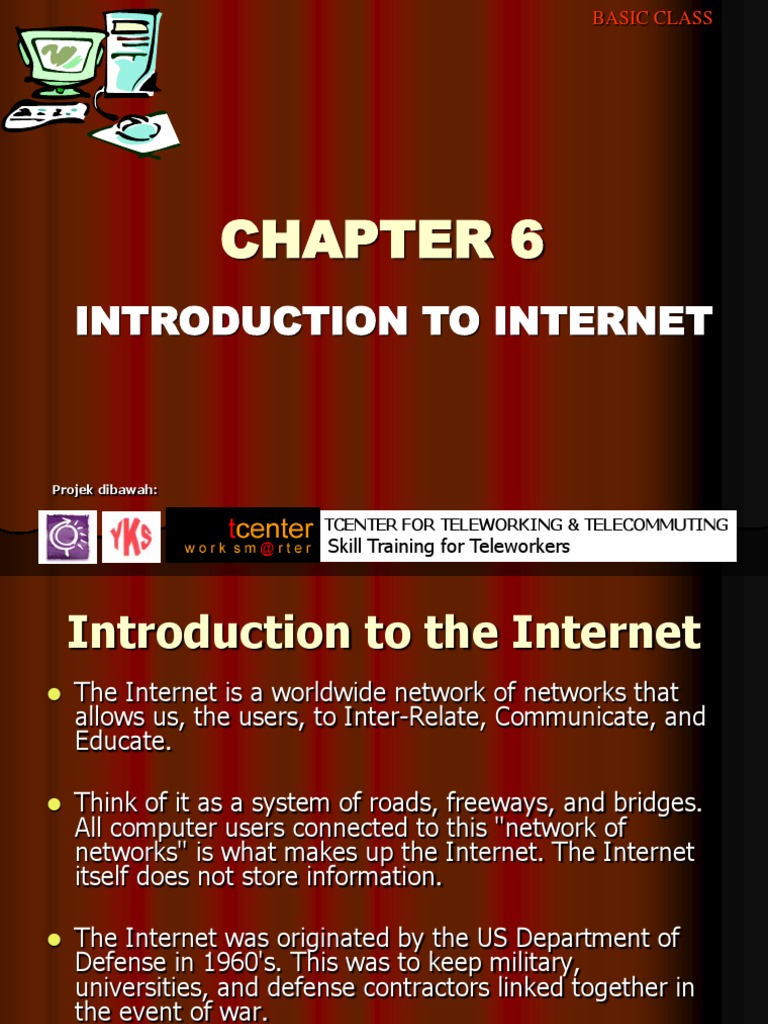 BASIC CLASS

CHAPTER 6

INTRODUCTION TO INTERNET

Projek dibawah:

YKS

tcenter
work sm@rter

TCENTER FOR TELEWORKING & TELECOMMUTING
Skill Training for Teleworkers

Introduction to the Internet

• The Internet is a worldwide network of networks that allows us, the users, to Inter-Relate, Communicate, and Educate.

• Think of it as a system of roads, freeways, and bridges. All computer users connected to this "network of networks" is what makes up the Internet. The Internet itself does not store information.

• The Internet was originated by the US Department of Defense in 1960's. This was to keep military, universities, and defense contractors linked together in the event of war.